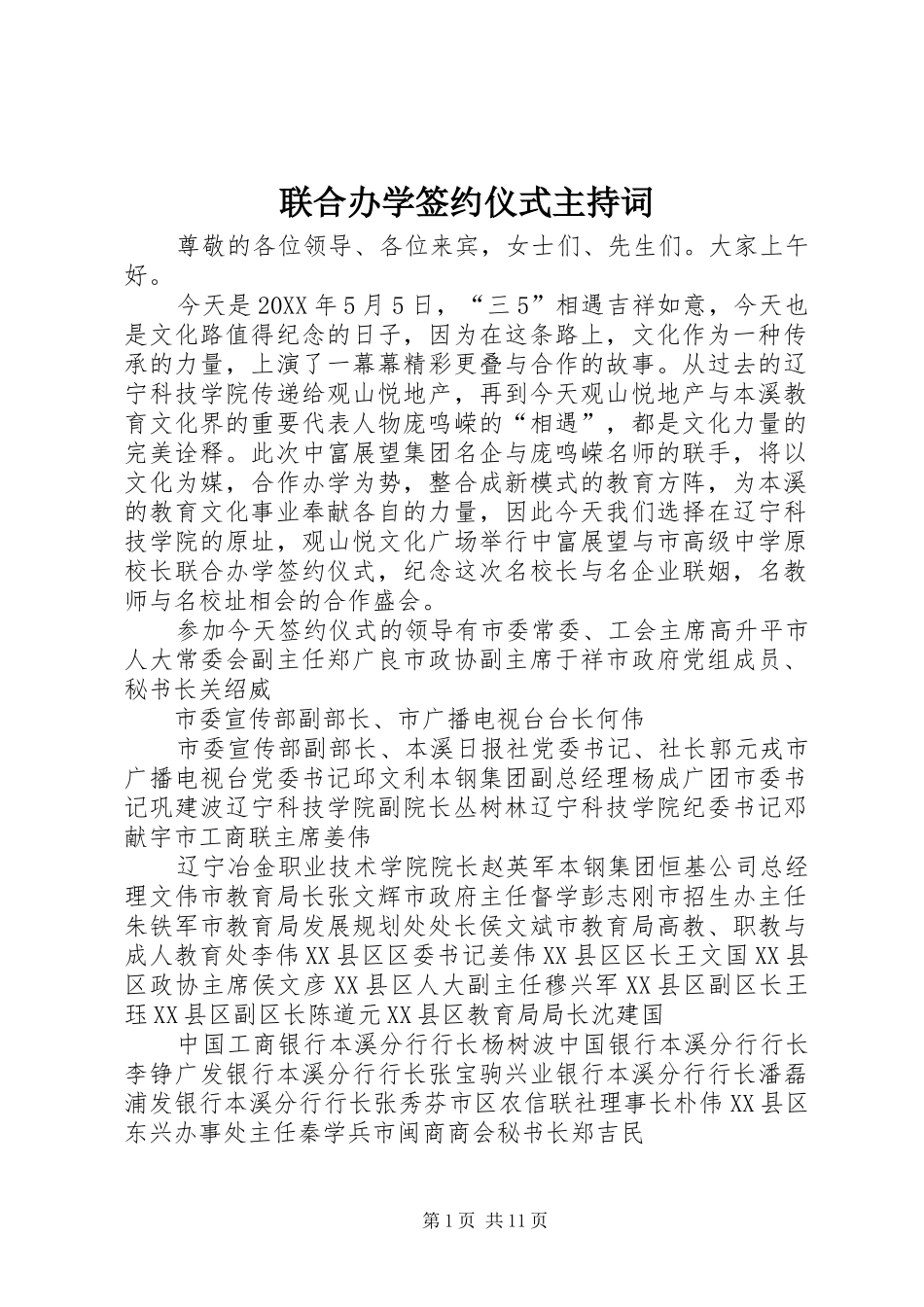 联合办学签约仪式主持词

尊敬的各位领导、各位来宾，女士们、先生们。大家上午好。

今天是20XX年5月5日，“三5”相遇吉祥如意，今天也是文化路值得纪念的日子，因为在这条路上，文化作为一种传承的力量，上演了一幕幕精彩更叠与合作的故事。从过去的辽宁科技学院传递给观山悦地产，再到今天观山悦地产与本溪教育文化界的重要代表人物庞鸣嵘的“相遇”，都是文化力量的完美诠释。此次中富展望集团名企与庞鸣嵘名师的联手，将以文化为媒，合作办学为势，整合成新模式的教育方阵，为本溪的教育文化事业奉献各自的力量，因此今天我们选择在辽宁科技学院的原址，观山悦文化广场举行中富展望与市高级中学原校长联合办学签约仪式，纪念这次名校长与名企业联姻，名教师与名校址相会的合作盛会。

参加今天签约仪式的领导有市委常委、工会主席高升平市人大常委会副主任郑广良市政协副主席于祥市政府党组成员、秘书长关绍威

市委宣传部副部长、市广播电视台台长何伟

市委宣传部副部长、本溪日报社党委书记、社长郭元戎市广播电视台党委书记邱文利本钢集团副总经理杨成广团市委书记巩建波辽宁科技学院副院长丛树林辽宁科技学院纪委书记邓献宇市工商联主席姜伟

辽宁冶金职业技术学院院长赵英军本钢集团恒基公司总经理文伟市教育局长张文辉市政府主任督学彭志刚市招生办主任朱铁军市教育局发展规划处处长侯文斌市教育局高教、职教与成人教育处李伟XX县区区委书记姜伟XX县区区长王文国XX县区政协主席侯文彦XX县区人大副主任穆兴军XX县区副区长王珏XX县区副区长陈道元XX县区教育局局长沈建国

中国工商银行本溪分行行长杨树波中国银行本溪分行行长李铮广发银行本溪分行行长张宝驹兴业银行本溪分行行长潘磊浦发银行本溪分行行长张秀芬市区农信联社理事长朴伟XX县区东兴办事处主任秦学兵市闽商商会秘书长郑吉民

第1页 共11页